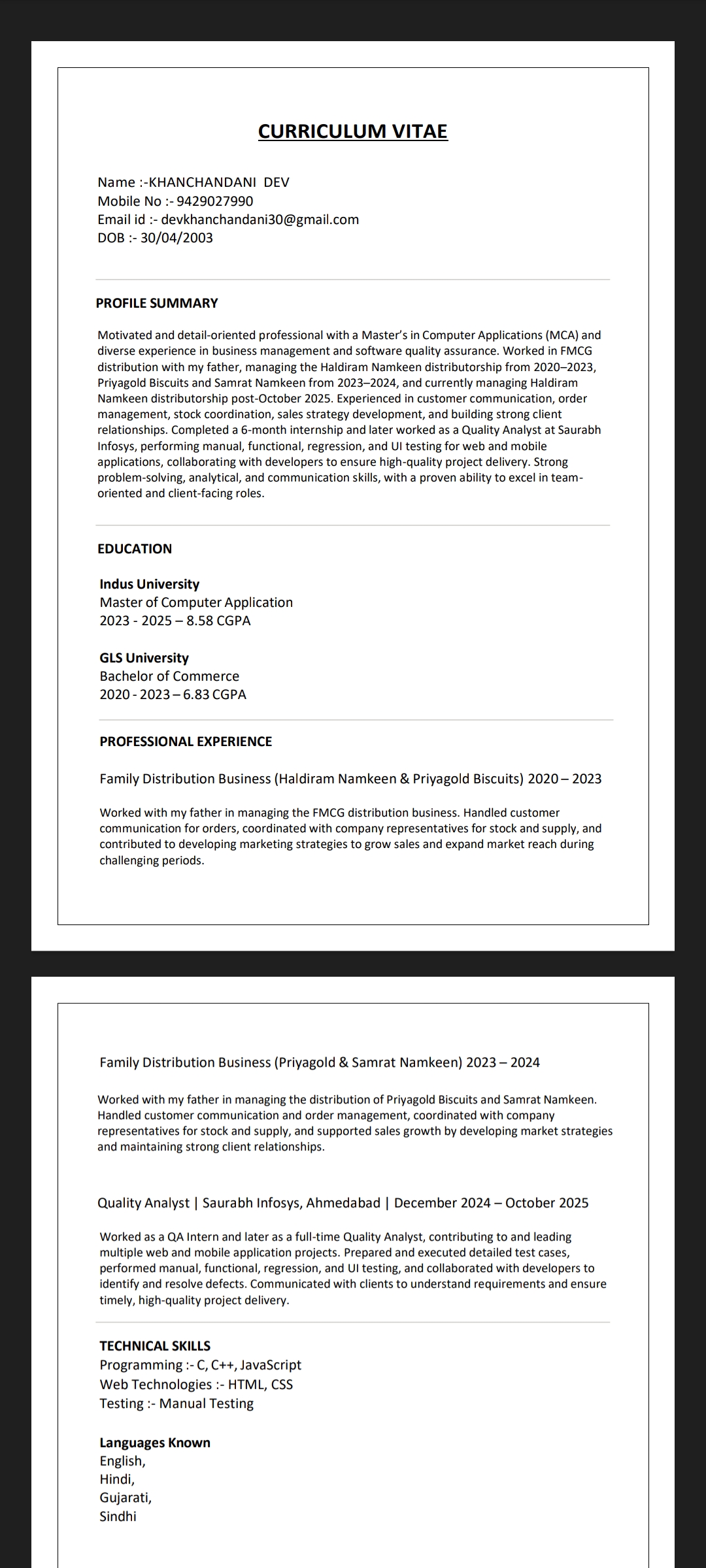 CURRICULUM VITAE

Name :-KHANCHANDANI DEV
Mobile No :- 9429027990
Email id :- devkhanchandani30@gmail.com
DOB :- 30/04/2003

PROFILE SUMMARY

Motivated and detail-oriented professional with a Master's in Computer Applications (MCA) and diverse experience in business management and software quality assurance. Worked in FMCG distribution with my father, managing the Haldiram Namkeen distributorship from 2020–2023, Priyagold Biscuits and Samrat Namkeen from 2023–2024, and currently managing Haldiram Namkeen distributorship post-October 2025. Experienced in customer communication, order management, stock coordination, sales strategy development, and building strong client relationships. Completed a 6-month internship and later worked as a Quality Analyst at Saurabh Infosys, performing manual, functional, regression, and UI testing for web and mobile applications, collaborating with developers to ensure high-quality project delivery. Strong problem-solving, analytical, and communication skills, with a proven ability to excel in team-oriented and client-facing roles.

EDUCATION

Indus University
Master of Computer Application
2023 - 2025 – 8.58 CGPA

GLS University
Bachelor of Commerce
2020 - 2023 – 6.83 CGPA

PROFESSIONAL EXPERIENCE

Family Distribution Business (Haldiram Namkeen & Priyagold Biscuits) 2020 – 2023

Worked with my father in managing the FMCG distribution business. Handled customer communication for orders, coordinated with company representatives for stock and supply, and contributed to developing marketing strategies to grow sales and expand market reach during challenging periods.

Family Distribution Business (Priyagold & Samrat Namkeen) 2023 – 2024

Worked with my father in managing the distribution of Priyagold Biscuits and Samrat Namkeen. Handled customer communication and order management, coordinated with company representatives for stock and supply, and supported sales growth by developing market strategies and maintaining strong client relationships.

Quality Analyst | Saurabh Infosys, Ahmedabad | December 2024 – October 2025

Worked as a QA Intern and later as a full-time Quality Analyst, contributing to and leading multiple web and mobile application projects. Prepared and executed detailed test cases, performed manual, functional, regression, and UI testing, and collaborated with developers to identify and resolve defects. Communicated with clients to understand requirements and ensure timely, high-quality project delivery.

TECHNICAL SKILLS
Programming :- C, C++, JavaScript
Web Technologies :- HTML, CSS
Testing :- Manual Testing

Languages Known
English,
Hindi,
Gujarati,
Sindhi